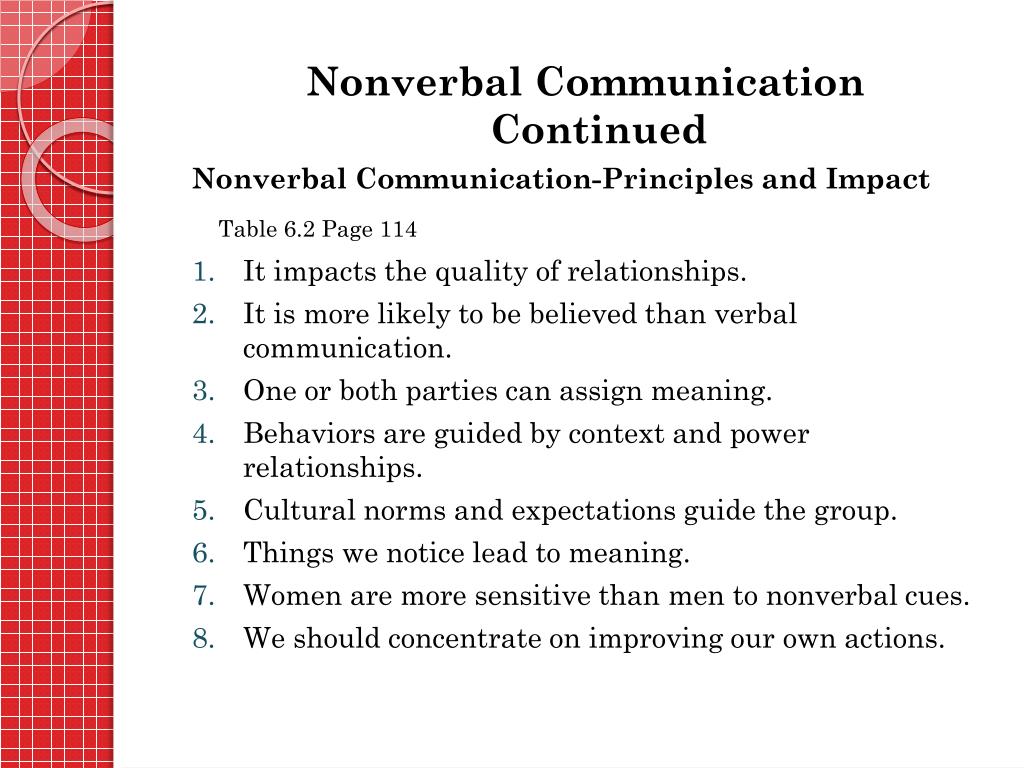 Nonverbal Communication Continued

Nonverbal Communication-Principles and Impact

Table 6.2 Page 114

1. It impacts the quality of relationships.
2. It is more likely to be believed than verbal communication.
3. One or both parties can assign meaning.
4. Behaviors are guided by context and power relationships.
5. Cultural norms and expectations guide the group.
6. Things we notice lead to meaning.
7. Women are more sensitive than men to nonverbal cues.
8. We should concentrate on improving our own actions.